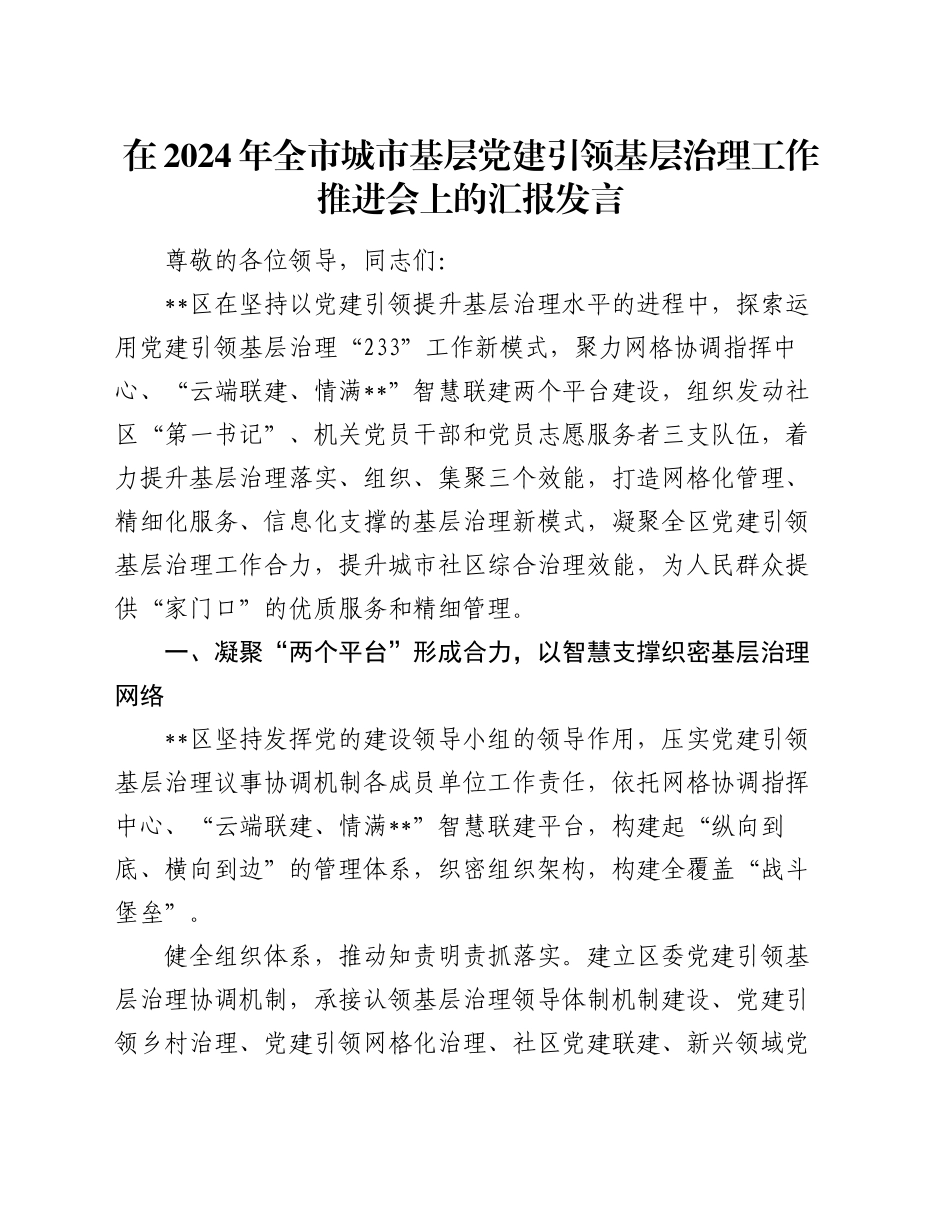 在2024年全市城市基层党建引领基层治理工作推进会上的汇报发言

尊敬的各位领导，同志们：

**区在坚持以党建引领提升基层治理水平的进程中，探索运用党建引领基层治理“233”工作新模式，聚力网格协调指挥中心、“云端联建、情满**”智慧联建两个平台建设，组织发动社区“第一书记”、机关党员干部和党员志愿服务者三支队伍，着力提升基层治理落实、组织、集聚三个效能，打造网格化管理、精细化服务、信息化支撑的基层治理新模式，凝聚全区党建引领基层治理工作合力，提升城市社区综合治理效能，为人民群众提供“家门口”的优质服务和精细管理。

一、凝聚“两个平台”形成合力，以智慧支撑织密基层治理网络

**区坚持发挥党的建设领导小组的领导作用，压实党建引领基层治理议事协调机制各成员单位工作责任，依托网格协调指挥中心、“云端联建、情满**”智慧联建平台，构建起“纵向到底、横向到边”的管理体系，织密组织架构，构建全覆盖“战斗堡垒”。

健全组织体系，推动知责明责抓落实。建立区委党建引领基层治理协调机制，承接认领基层治理领导体制机制建设、党建引领乡村治理、党建引领网格化治理、社区党建联建、新兴领域党